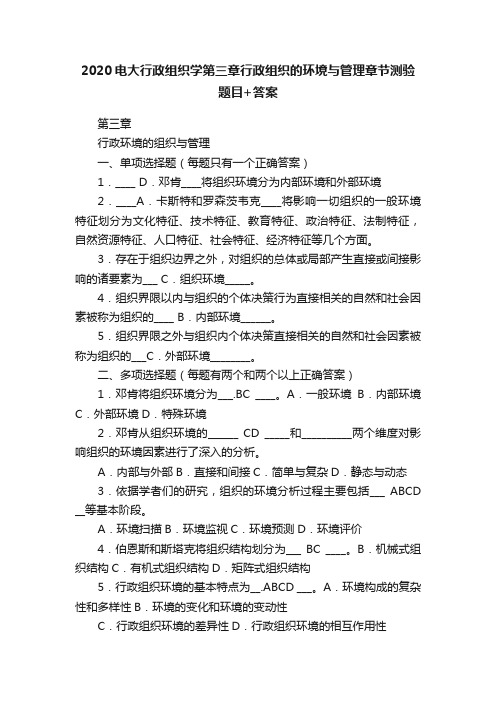 2020电大行政组织学第三章行政组织的环境与管理章节测验题目+答案

第三章

行政环境的组织与管理

一、单项选择题（每题只有一个正确答案）

1．____ D．邓肯____将组织环境分为内部环境和外部环境

2．____A．卡斯特和罗森茨韦克____将影响一切组织的一般环境特征划分为文化特征、技术特征、教育特征、政治特征、法制特征，自然资源特征、人口特征、社会特征、经济特征等几个方面。

3．存在于组织边界之外，对组织的总体或局部产生直接或间接影响的诸要素为___ C．组织环境_____。

4．组织界限以内与组织的个体决策行为直接相关的自然和社会因素被称为组织的____ B．内部环境______。

5．组织界限之外与组织内个体决策直接相关的自然和社会因素被称为组织的___C．外部环境________。

二、多项选择题（每题有两个和两个以上正确答案）

1．邓肯将组织环境分为___.BC ____。A．一般环境 B．内部环境 C．外部环境 D．特殊环境

2．邓肯从组织环境的______ CD _____和__________两个维度对影响组织的环境因素进行了深入的分析。

A．内部与外部 B．直接和间接 C．简单与复杂 D．静态与动态

3．依据学者们的研究，组织的环境分析过程主要包括___ ABCD __等基本阶段。

A．环境扫描 B．环境监视 C．环境预测 D．环境评价

4．伯恩斯和斯塔克将组织结构划分为___ BC ____。B．机械式组织结构 C．有机式组织结构 D．矩阵式组织结构

5．行政组织环境的基本特点为__.ABCD ___。A．环境构成的复杂性和多样性 B．环境的变化和环境的变动性

C．行政组织环境的差异性 D．行政组织环境的相互作用性